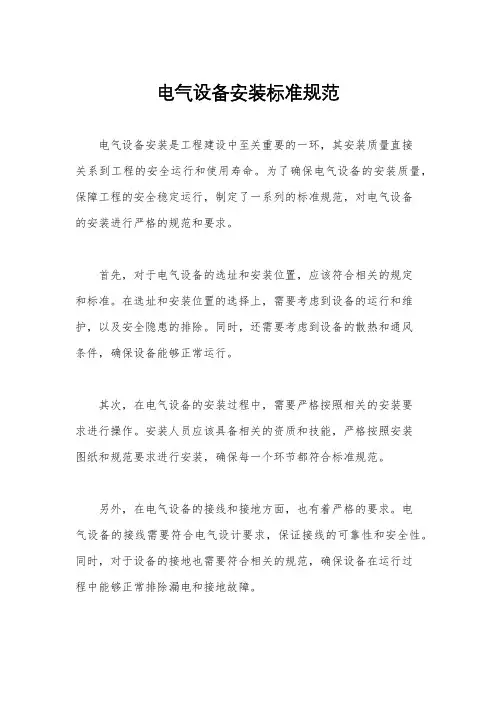 电气设备安装标准规范

电气设备安装是工程建设中至关重要的一环，其安装质量直接关系到工程的安全运行和使用寿命。为了确保电气设备的安装质量，保障工程的安全稳定运行，制定了一系列的标准规范，对电气设备的安装进行严格的规范和要求。

首先，对于电气设备的选址和安装位置，应该符合相关的规定和标准。在选址和安装位置的选择上，需要考虑到设备的运行和维护，以及安全隐患的排除。同时，还需要考虑到设备的散热和通风条件，确保设备能够正常运行。

其次，在电气设备的安装过程中，需要严格按照相关的安装要求进行操作。安装人员应该具备相关的资质和技能，严格按照安装图纸和规范要求进行安装，确保每一个环节都符合标准规范。

另外，在电气设备的接线和接地方面，也有着严格的要求。电气设备的接线需要符合电气设计要求，保证接线的可靠性和安全性。同时，对于设备的接地也需要符合相关的规范，确保设备在运行过程中能够正常排除漏电和接地故障。